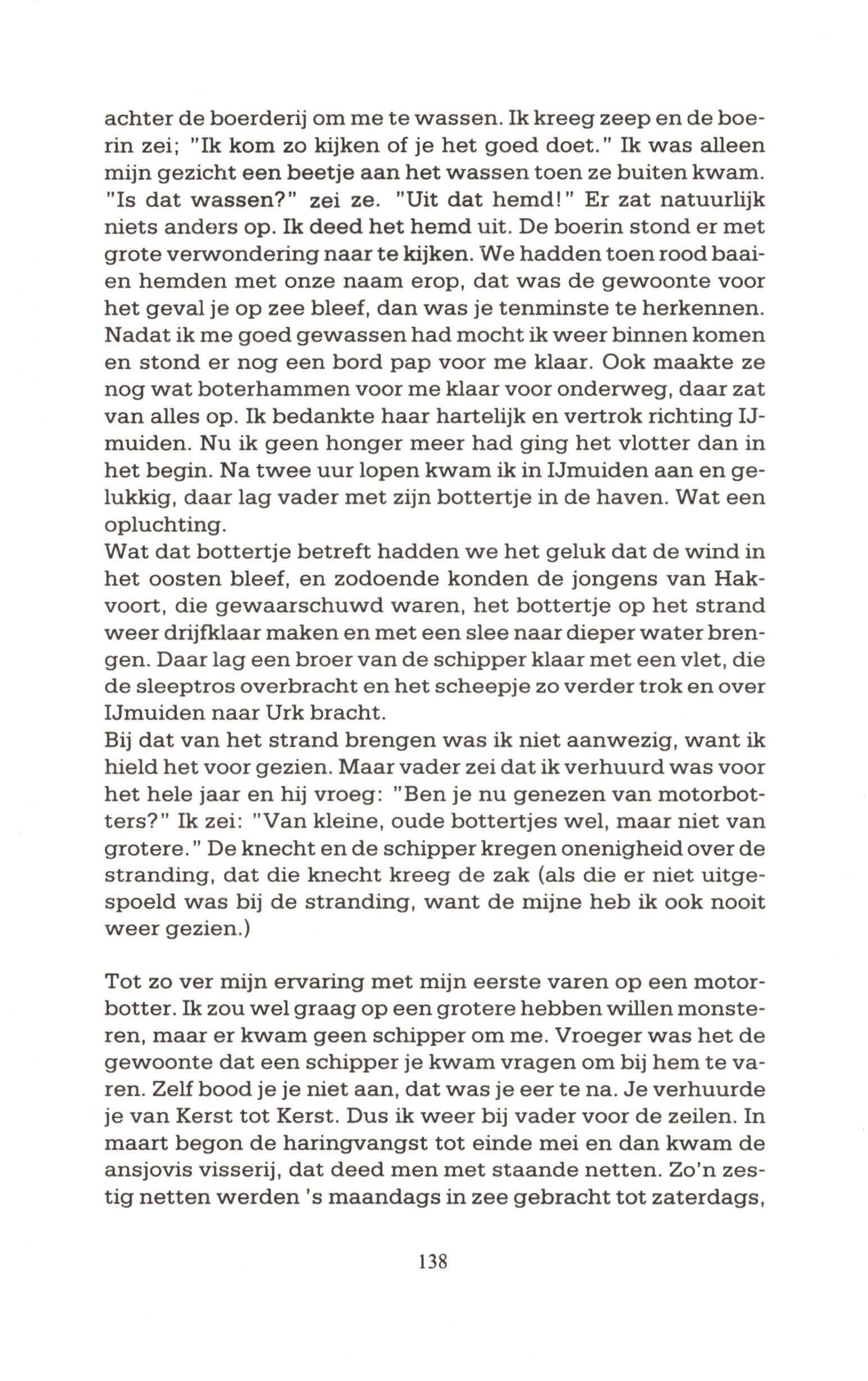 achter de boerderij om me te wassen. Ik kreeg zeep en de boerin zei; "Ik kom zo kijken of je het goed doet." Ik was alleen mijn gezicht een beetje aan het wassen toen ze buiten kwam. "Is dat wassen?" zei ze. "Uit dat hemd!" Er zat natuurlijk niets anders op. Ik deed het hemd uit. De boerin stond er met grote verwondering naar te kijken. We hadden toen rood baaien hemden met onze naam erop, dat was de gewoonte voor het geval je op zee bleef, dan was je tenminste te herkennen. Nadat ik me goed gewassen had mocht ik weer binnen komen en stond er nog een bord pap voor me klaar. Ook maakte ze nog wat boterhammen voor me klaar voor onderweg, daar zat van alles op. Ik bedankte haar hartelijk en vertrok richting IJmuiden. Nu ik geen honger meer had ging het vlotter dan in het begin. Na twee uur lopen kwam ik in IJmuiden aan en gelukkig, daar lag vader met zijn bottertje in de haven. Wat een opluchting.
Wat dat bottertje betreft hadden we het geluk dat de wind in het oosten bleef, en zodoende konden de jongens van Hakvoort, die gewaarschuwd waren, het bottertje op het strand weer drijfklaar maken en met een slee naar dieper water brengen. Daar lag een broer van de schipper klaar met een vlet, die de sleeptros overbracht en het scheepje zo verder trok en over IJmuiden naar Urk bracht.
Bij dat van het strand brengen was ik niet aanwezig, want ik hield het voor gezien. Maar vader zei dat ik verhuurd was voor het hele jaar en hij vroeg: "Ben je nu genezen van motorbotters?" Ik zei: "Van kleine, oude bottertjes wel, maar niet van grotere." De knecht en de schipper kregen onenigheid over de stranding, dat die knecht kreeg de zak (als die er niet uitgespoeld was bij de stranding, want de mijne heb ik ook nooit weer gezien.)

Tot zo ver mijn ervaring met mijn eerste varen op een motorbotter. Ik zou wel graag op een grotere hebben willen monsteren, maar er kwam geen schipper om me. Vroeger was het de gewoonte dat een schipper je kwam vragen om bij hem te varen. Zelf bood je je niet aan, dat was je eer te na. Je verhuurde je van Kerst tot Kerst. Dus ik weer bij vader voor de zeilen. In maart begon de haringvangst tot einde mei en dan kwam de ansjovis visserij, dat deed men met staande netten. Zo'n zestig netten werden 's maandags in zee gebracht tot zaterdags,

138